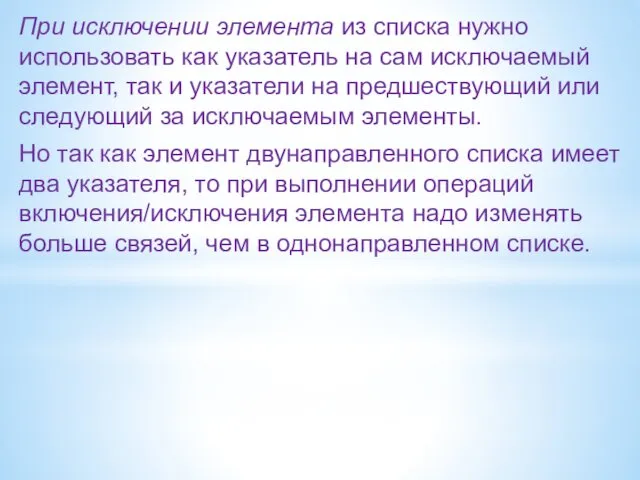 При исключении элемента из списка нужно использовать как указатель на сам исключаемый элемент, так и указатели на предшествующий или следующий за исключаемым элементы.

Но так как элемент двунаправленного списка имеет два указателя, то при выполнении операций включения/исключения элемента надо изменять больше связей, чем в однонаправленном списке.